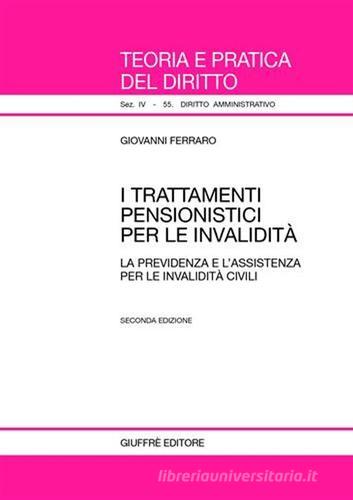 TEORIA E PRATICA
DEL DIRITTO

Sez. IV - 55. DIRITTO AMMINISTRATIVO

GIOVANNI FERRARO

I TRATTAMENTI
PENSIONISTICI
PER LE INVALIDITÀ

LA PREVIDENZA E L'ASSISTENZA
PER LE INVALIDITÀ CIVILI

SECONDA EDIZIONE

GIUFFRÈ EDITORE

libreriauniversitaria.it